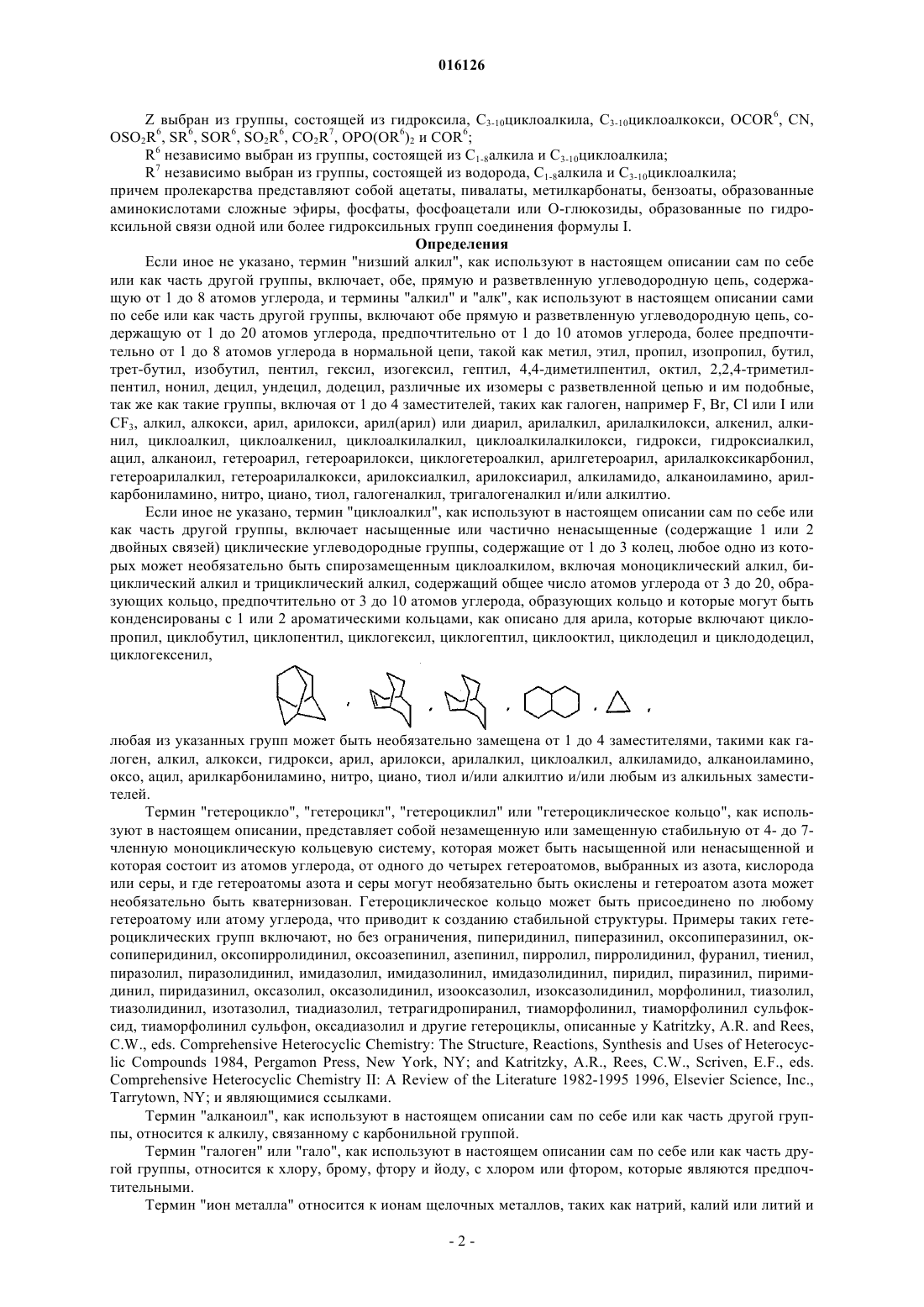 016126

Z выбран из группы, состоящей из гидроксила, $C_{3-10}$циклоалкила, $C_{3-10}$циклоалкокси, $OCOR^6$, CN, $OSO_2R^6$, $SR^6$, $SOR^6$, $SO_2R^6$, $CO_2R^7$, $OPO(OR^6)_2$ и $COR^6$;

$R^6$ независимо выбран из группы, состоящей из $C_{1-8}$алкила и $C_{3-10}$циклоалкила;

$R^7$ независимо выбран из группы, состоящей из водорода, $C_{1-8}$алкила и $C_{3-10}$циклоалкила;

причем пролекарства представляют собой ацетаты, пивалаты, метилкарбонаты, бензоаты, образованные аминокислотами сложные эфиры, фосфаты, фосфоацетали или О-глюкозиды, образованные по гидроксильной связи одной или более гидроксильных групп соединения формулы I.

Определения

Если иное не указано, термин "низший алкил", как используют в настоящем описании сам по себе или как часть другой группы, включает, обе, прямую и разветвленную углеводородную цепь, содержащую от 1 до 8 атомов углерода, и термины "алкил" и "алк", как используют в настоящем описании сами по себе или как часть другой группы, включают обе прямую и разветвленную углеводородную цепь, содержащую от 1 до 20 атомов углерода, предпочтительно от 1 до 10 атомов углерода, более предпочтительно от 1 до 8 атомов углерода в нормальной цепи, такой как метил, этил, пропил, изопропил, бутил, трет-бутил, изобутил, пентил, гексил, изогексил, гептил, 4,4-диметилпентил, октил, 2,2,4-триметилпентил, нонил, децил, ундецил, додецил, различные их изомеры с разветвленной цепью и им подобные, так же как такие группы, включая от 1 до 4 заместителей, таких как галоген, например F, Br, Cl или I или $CF_3$, алкил, алкокси, арил, арилокси, арил(арил) или диарил, арилалкил, арилалкилокси, алкенил, алкинил, циклоалкил, циклоалкенил, циклоалкилалкил, циклоалкилалкилокси, гидрокси, гидроксиалкил, ацил, алканоил, гетероарил, гетероарилокси, циклогетероалкил, арилгетероарил, арилалкоксикарбонил, гетероарилалкил, гетероарилалкокси, арилоксиалкил, арилоксиарил, алкиламидо, алканоиламино, арилкарбониламино, нитро, циано, тиол, галогеналкил, тригалогеналкил и/или алкилтио.

Если иное не указано, термин "циклоалкил", как используют в настоящем описании сам по себе или как часть другой группы, включает насыщенные или частично ненасыщенные (содержащие 1 или 2 двойных связей) циклические углеводородные группы, содержащие от 1 до 3 колец, любое одно из которых может необязательно быть спирозамещенным циклоалкилом, включая моноциклический алкил, бициклический алкил и трициклический алкил, содержащий общее число атомов углерода от 3 до 20, образующих кольцо, предпочтительно от 3 до 10 атомов углерода, образующих кольцо и которые могут быть конденсированы с 1 или 2 ароматическими кольцами, как описано для арила, которые включают циклопропил, циклобутил, циклопентил, циклогексил, циклогептил, циклооктил, циклодецил и циклододецил, циклогексенил,

, , , , ,

любая из указанных групп может быть необязательно замещена от 1 до 4 заместителями, такими как галоген, алкил, алкокси, гидрокси, арил, арилокси, арилалкил, циклоалкил, алкиламидо, алканоиламино, оксо, ацил, арилкарбониламино, нитро, циано, тиол и/или алкилтио и/или любым из алкильных заместителей.

Термин "гетероцикло", "гетероцикл", "гетероциклил" или "гетероциклическое кольцо", как используют в настоящем описании, представляет собой незамещенную или замещенную стабильную от 4- до 7-членную моноциклическую кольцевую систему, которая может быть насыщенной или ненасыщенной и которая состоит из атомов углерода, от одного до четырех гетероатомов, выбранных из азота, кислорода или серы, и где гетероатомы азота и серы могут необязательно быть окислены и гетероатом азота может необязательно быть кватернизован. Гетероциклическое кольцо может быть присоединено по любому гетероатому или атому углерода, что приводит к созданию стабильной структуры. Примеры таких гетероциклических групп включают, но без ограничения, пиперидинил, пиперазинил, оксопиперазинил, оксопиперидинил, оксопирролидинил, оксоазепинил, азепинил, пирролил, пирролидинил, фуранил, тиенил, пиразолил, пиразолидинил, имидазолил, имидазолинил, имидазолидинил, пиридил, пиразинил, пиримидинил, пиридазинил, оксазолил, оксазолидинил, изооксазолил, изоксазолидинил, морфолинил, тиазолил, тиазолидинил, изотазолил, тиадиазолил, тетрагидропиранил, тиаморфолинил, тиаморфолинил сульфоксид, тиаморфолинил сульфон, оксадиазолил и другие гетероциклы, описанные у Katritzky, A.R. and Rees, C.W., eds. Comprehensive Heterocyclic Chemistry: The Structure, Reactions, Synthesis and Uses of Heterocyclic Compounds 1984, Pergamon Press, New York, NY; and Katritzky, A.R., Rees, C.W., Scriven, E.F., eds. Comprehensive Heterocyclic Chemistry II: A Review of the Literature 1982-1995 1996, Elsevier Science, Inc., Tarrytown, NY; и являющимися ссылками.

Термин "алканоил", как используют в настоящем описании сам по себе или как часть другой группы, относится к алкилу, связанному с карбонильной группой.

Термин "галоген" или "гало", как используют в настоящем описании сам по себе или как часть другой группы, относится к хлору, брому, фтору и йоду, с хлором или фтором, которые являются предпочтительными.

Термин "ион металла" относится к ионам щелочных металлов, таких как натрий, калий или литий и

- 2 -